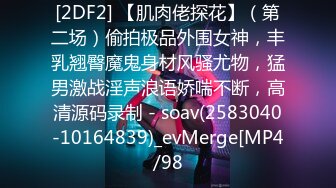 [2DF2] 【肌肉佬探花】（第二场）偷拍极品外围女神，丰乳翘臀魔鬼身材风骚尤物，猛男激战淫声浪语娇喘不断，高清源码录制 - soav(2583040-10164839)_evMerge[MP4/98